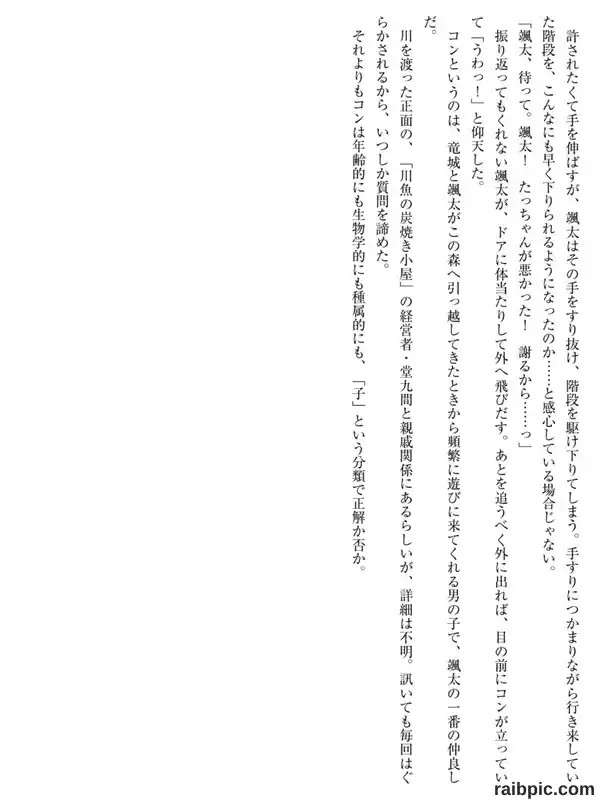 許されたくて手を伸ばすが、颯太はその手をすり抜け、階段を駆け下りてしまう。手すりにつかまりながら行き来していた階段を、こんなにも早く下りられるようになったのか……と感心している場合じゃない。

「颯太、待って。颯太！ たっちゃんが悪かった！ 謝るから……っ」

振り返ってもくれない颯太が、ドアに体当たりして外へ飛びだす。あとを追うべく外に出れば、目の前にコンが立っていて「うわっ！」と仰天した。

コンというのは、竜城と颯太がこの森へ引っ越してきたときから頻繁に遊びに来てくれる男の子で、颯太の一番の仲良しだ。

川を渡った正面の、「川魚の炭焼き小屋」の経営者・堂九間と親戚関係にあるらしいが、詳細は不明。訊いても毎回はぐらかされるから、いつしか質問を諦めた。

それよりもコンは年齢的にも生物学的にも種属的にも、「子」という分類で正解か否か。

raibpic.com